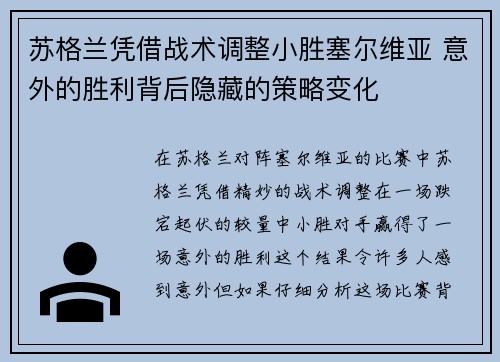 苏格兰凭借战术调整小胜塞尔维亚 意外的胜利背后隐藏的策略变化

在苏格兰对阵塞尔维亚的比赛中苏格兰凭借精妙的战术调整在一场跌宕起伏的较量中小胜对手赢得了一场意外的胜利这个结果令许多人感到意外但如果仔细分析这场比赛背